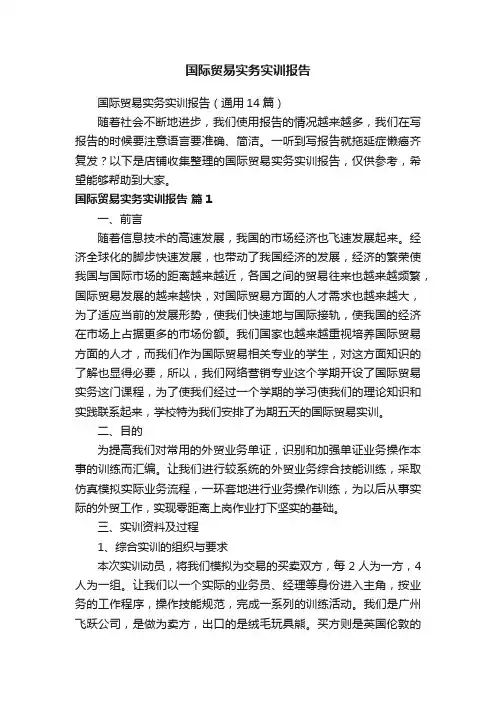 国际贸易实务实训报告

国际贸易实务实训报告（通用14篇）

随着社会不断地进步，我们使用报告的情况越来越多，我们在写报告的时候要注意语言要准确、简洁。一听到写报告就拖延症懒癌齐复发？以下是店铺收集整理的国际贸易实务实训报告，仅供参考，希望能够帮助到大家。

国际贸易实务实训报告 篇1

一、前言

随着信息技术的高速发展，我国的市场经济也飞速发展起来。经济全球化的脚步快速发展，也带动了我国经济的发展，经济的繁荣使我国与国际市场的距离越来越近，各国之间的贸易往来也越来越频繁，国际贸易发展的越来越快，对国际贸易方面的人才需求也越来越大，为了适应当前的发展形势，使我们快速地与国际接轨，使我国的经济在市场上占据更多的市场份额。我们国家也越来越重视培养国际贸易方面的人才，而我们作为国际贸易相关专业的学生，对这方面知识的了解也显得必要，所以，我们网络营销专业这个学期开设了国际贸易实务这门课程，为了使我们经过一个学期的学习使我们的理论知识和实践联系起来，学校特为我们安排了为期五天的国际贸易实训。

二、目的

为提高我们对常用的外贸业务单证，识别和加强单证业务操作本事的训练而汇编。让我们进行较系统的外贸业务综合技能训练，采取仿真模拟实际业务流程，一环套地进行业务操作训练，为以后从事实际的外贸工作，实现零距离上岗作业打下坚实的基础。

三、实训资料及过程

1、综合实训的组织与要求

本次实训动员，将我们模拟为交易的买卖双方，每2人为一方，4人为一组。让我们以一个实际的业务员、经理等身份进入主角，按业务的工作程序，操作技能规范，完成一系列的训练活动。我们是广州飞跃公司，是做为卖方，出口的是绒毛玩具熊。买方则是英国伦敦的